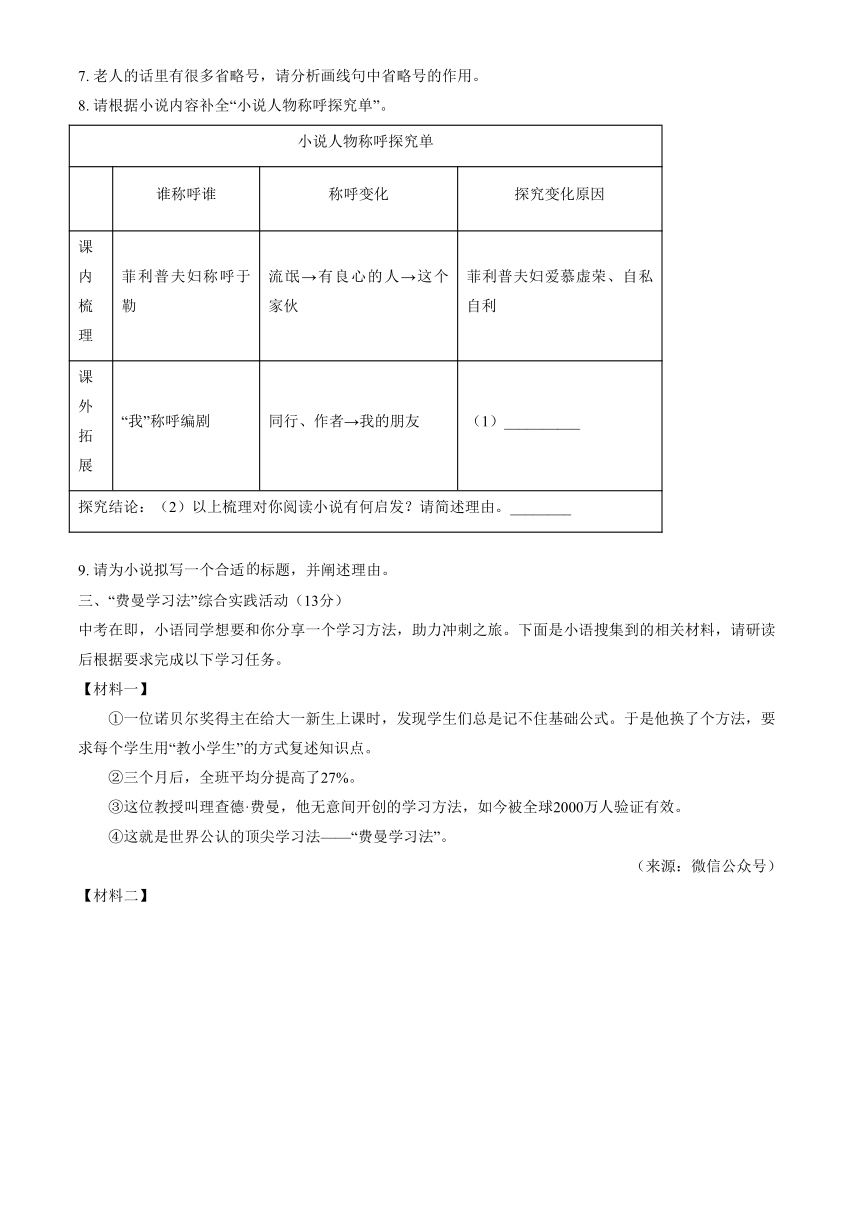 7. 老人的话里有很多省略号，请分析画线句中省略号的作用。
8. 请根据小说内容补全“小说人物称呼探究单”。

| 小说人物称呼探究单 | | | |
|---|---|---|---|
| | 谁称呼谁 | 称呼变化 | 探究变化原因 |
| 课内梳理 | 菲利普夫妇称呼于勒 | 流氓→有良心的人→这个家伙 | 菲利普夫妇爱慕虚荣、自私自利 |
| 课外拓展 | “我”称呼编剧 | 同行、作者→我的朋友 | （1）__________ |
| 探究结论：（2）以上梳理对你阅读小说有何启发？请简述理由。________ | | | |

9. 请为小说拟写一个合适的标题，并阐述理由。
三、“费曼学习法”综合实践活动（13分）
中考在即，小语同学想要和你分享一个学习方法，助力冲刺之旅。下面是小语搜集到的相关材料，请研读后根据要求完成以下学习任务。
【材料一】
①一位诺贝尔奖得主在给大一新生上课时，发现学生们总是记不住基础公式。于是他换了个方法，要求每个学生用“教小学生”的方式复述知识点。
②三个月后，全班平均分提高了27%。
③这位教授叫理查德·费曼，他无意间开创的学习方法，如今被全球2000万人验证有效。
④这就是世界公认的顶尖学习法——“费曼学习法”。
（来源：微信公众号）
【材料二】